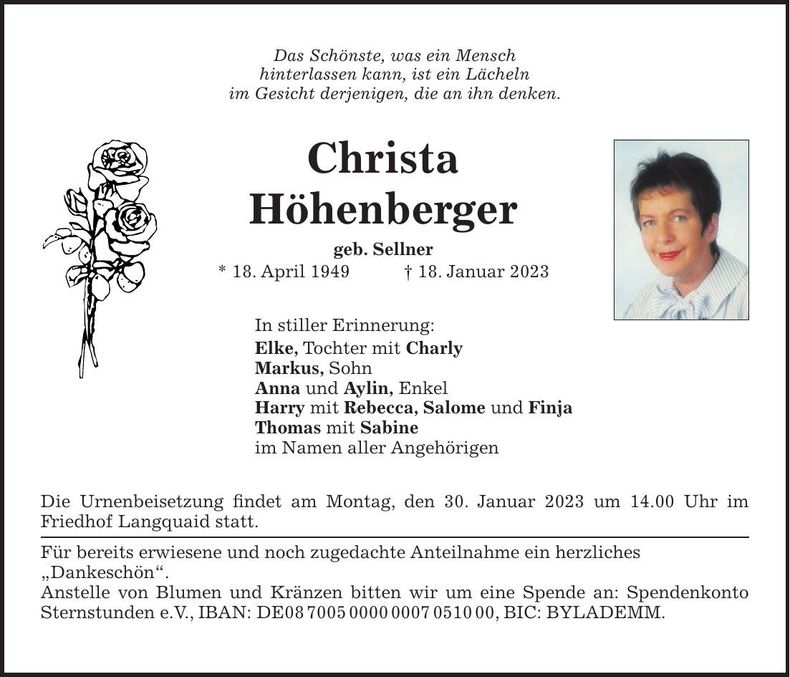 Das Schönste, was ein Mensch
hinterlassen kann, ist ein Lächeln
im Gesicht derjenigen, die an ihn denken.

Christa
Höhenberger

geb. Sellner
* 18. April 1949 † 18. Januar 2023

In stiller Erinnerung:
Elke, Tochter mit Charly
Markus, Sohn
Anna und Aylin, Enkel
Harry mit Rebecca, Salome und Finja
Thomas mit Sabine
im Namen aller Angehörigen

Die Urnenbeisetzung findet am Montag, den 30. Januar 2023 um 14.00 Uhr im Friedhof Langquaid statt.

Für bereits erwiesene und noch zugedachte Anteilnahme ein herzliches „Dankeschön“.
Anstelle von Blumen und Kränzen bitten wir um eine Spende an: Spendenkonto Sternstunden e.V., IBAN: DE08 7005 0000 0007 0510 00, BIC: BYLADEMM.